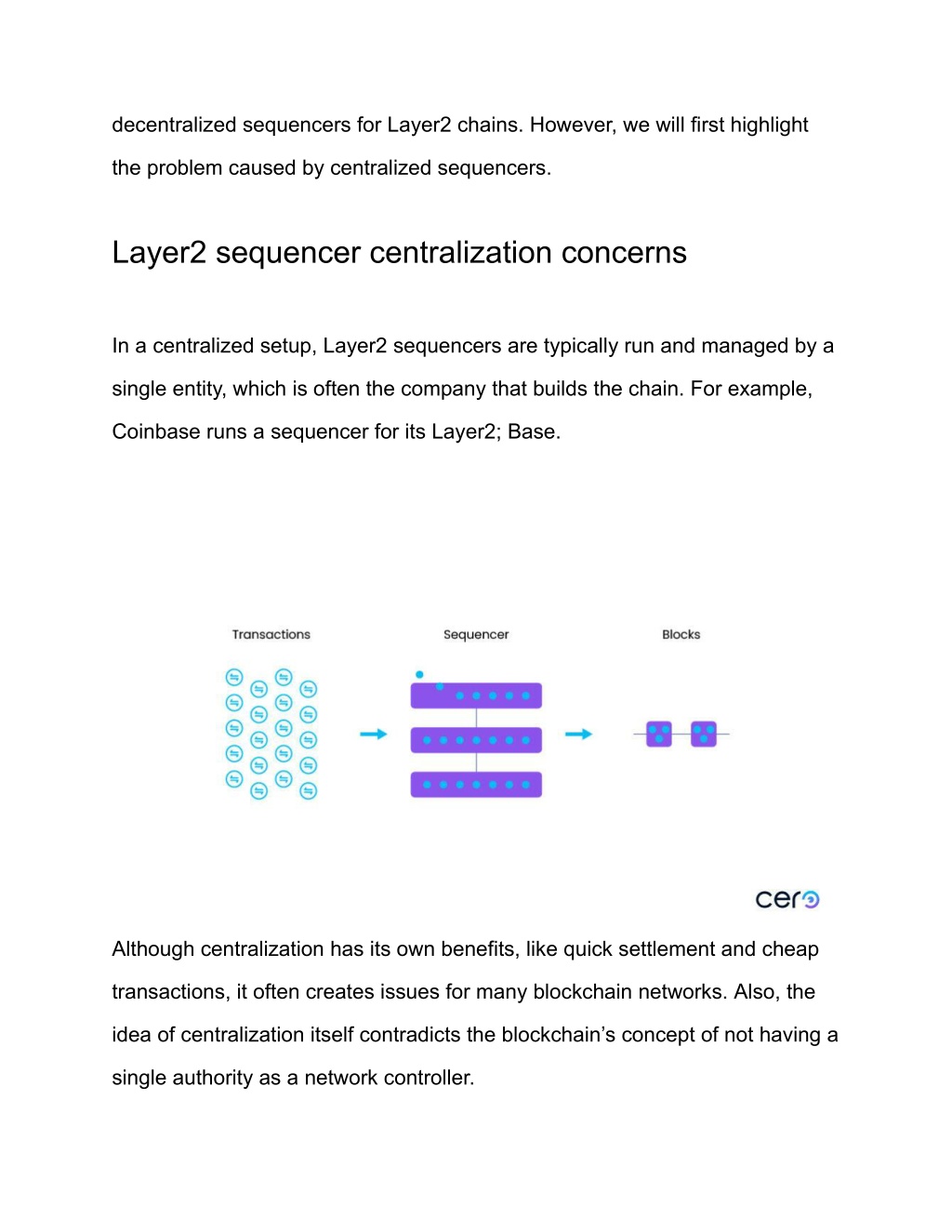 decentralized sequencers for Layer2 chains. However, we will first highlight the problem caused by centralized sequencers.

Layer2 sequencer centralization concerns

In a centralized setup, Layer2 sequencers are typically run and managed by a single entity, which is often the company that builds the chain. For example, Coinbase runs a sequencer for its Layer2; Base.

Transactions

Sequencer

Blocks

cero

Although centralization has its own benefits, like quick settlement and cheap transactions, it often creates issues for many blockchain networks. Also, the idea of centralization itself contradicts the blockchain's concept of not having a single authority as a network controller.